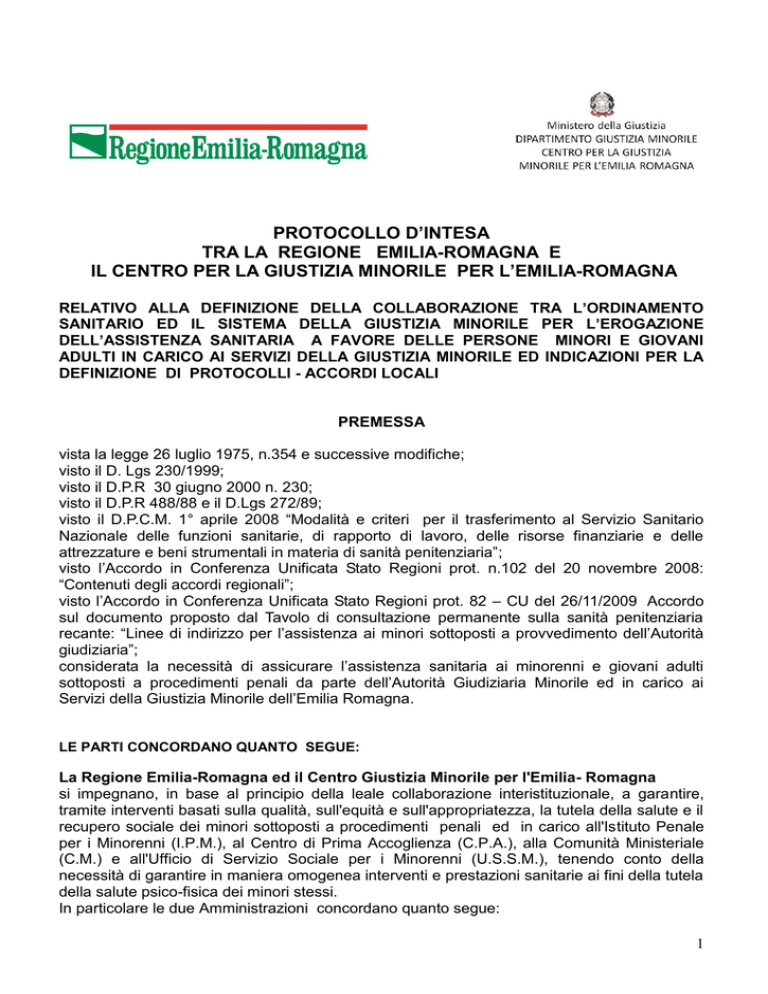 RegioneEmilia-Romagna

Ministero della Giustizia
DIPARTIMENTO GIUSTIZIA MINORILE
CENTRO PER LA GIUSTIZIA
MINORILE PER L'EMILIA ROMAGNA

PROTOCOLLO D'INTESA
TRA LA REGIONE EMILIA-ROMAGNA E
IL CENTRO PER LA GIUSTIZIA MINORILE PER L'EMILIA-ROMAGNA

RELATIVO ALLA DEFINIZIONE DELLA COLLABORAZIONE TRA L'ORDINAMENTO SANITARIO ED IL SISTEMA DELLA GIUSTIZIA MINORILE PER L'EROGAZIONE DELL'ASSISTENZA SANITARIA A FAVORE DELLE PERSONE MINORI E GIOVANI ADULTI IN CARICO AI SERVIZI DELLA GIUSTIZIA MINORILE ED INDICAZIONI PER LA DEFINIZIONE DI PROTOCOLLI - ACCORDI LOCALI

PREMESSA

vista la legge 26 luglio 1975, n.354 e successive modifiche;
visto il D. Lgs 230/1999;
visto il D.P.R 30 giugno 2000 n. 230;
visto il D.P.R 488/88 e il D.Lgs 272/89;
visto il D.P.C.M. 1° aprile 2008 "Modalità e criteri per il trasferimento al Servizio Sanitario Nazionale delle funzioni sanitarie, di rapporto di lavoro, delle risorse finanziarie e delle attrezzature e beni strumentali in materia di sanità penitenziaria";
visto l'Accordo in Conferenza Unificata Stato Regioni prot. n.102 del 20 novembre 2008: "Contenuti degli accordi regionali";
visto l'Accordo in Conferenza Unificata Stato Regioni prot. 82 – CU del 26/11/2009 Accordo sul documento proposto dal Tavolo di consultazione permanente sulla sanità penitenziaria recante: "Linee di indirizzo per l'assistenza ai minori sottoposti a provvedimento dell'Autorità giudiziaria";
considerata la necessità di assicurare l'assistenza sanitaria ai minorenni e giovani adulti sottoposti a procedimenti penali da parte dell'Autorità Giudiziaria Minorile ed in carico ai Servizi della Giustizia Minorile dell'Emilia Romagna.

LE PARTI CONCORDANO QUANTO SEGUE:

La Regione Emilia-Romagna ed il Centro Giustizia Minorile per l'Emilia- Romagna
si impegnano, in base al principio della leale collaborazione interistituzionale, a garantire, tramite interventi basati sulla qualità, sull'equità e sull'appropriatezza, la tutela della salute e il recupero sociale dei minori sottoposti a procedimenti penali ed in carico all'Istituto Penale per i Minorenni (I.P.M.), al Centro di Prima Accoglienza (C.P.A.), alla Comunità Ministeriale (C.M.) e all'Ufficio di Servizio Sociale per i Minorenni (U.S.S.M.), tenendo conto della necessità di garantire in maniera omogenea interventi e prestazioni sanitarie ai fini della tutela della salute psico-fisica dei minori stessi.
In particolare le due Amministrazioni concordano quanto segue:

1